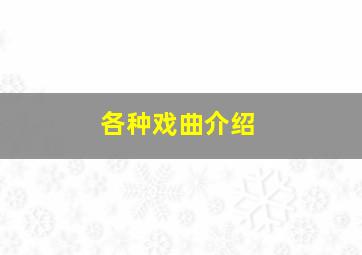 各种戏曲介绍